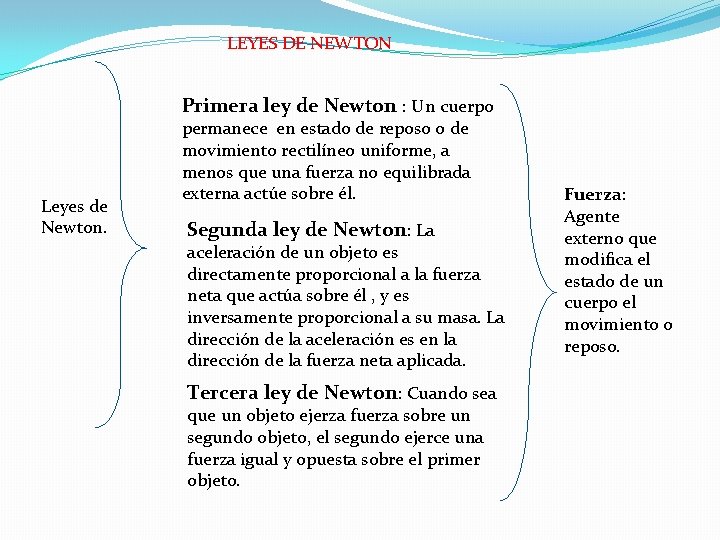 LEYES DE NEWTON

Leyes de Newton.

Primera ley de Newton : Un cuerpo permanece en estado de reposo o de movimiento rectilíneo uniforme, a menos que una fuerza no equilibrada externa actúe sobre él.

Segunda ley de Newton: La aceleración de un objeto es directamente proporcional a la fuerza neta que actúa sobre él , y es inversamente proporcional a su masa. La dirección de la aceleración es en la dirección de la fuerza neta aplicada.

Tercera ley de Newton: Cuando sea que un objeto ejerza fuerza sobre un segundo objeto, el segundo ejerce una fuerza igual y opuesta sobre el primer objeto.

Fuerza: Agente externo que modifica el estado de un cuerpo el movimiento o reposo.